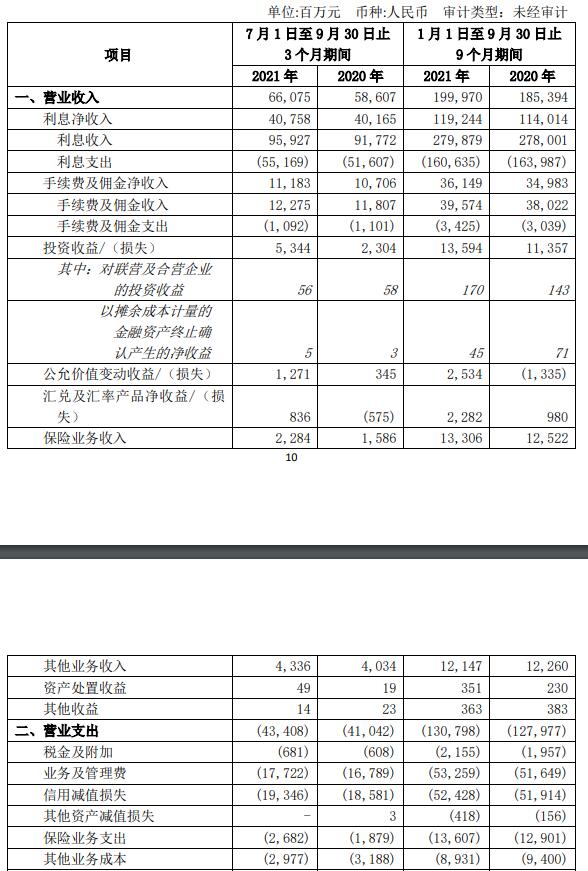 单位:百万元　币种:人民币　审计类型：未经审计

| 项目 | 7月1日至9月30日止3个月期间 2021年 | 7月1日至9月30日止3个月期间 2020年 | 1月1日至9月30日止9个月期间 2021年 | 1月1日至9月30日止9个月期间 2020年 |
|---|---|---|---|---|
| 一、营业收入 | 66,075 | 58,607 | 199,970 | 185,394 |
| 利息净收入 | 40,758 | 40,165 | 119,244 | 114,014 |
| 利息收入 | 95,927 | 91,772 | 279,879 | 278,001 |
| 利息支出 | (55,169) | (51,607) | (160,635) | (163,987) |
| 手续费及佣金净收入 | 11,183 | 10,706 | 36,149 | 34,983 |
| 手续费及佣金收入 | 12,275 | 11,807 | 39,574 | 38,022 |
| 手续费及佣金支出 | (1,092) | (1,101) | (3,425) | (3,039) |
| 投资收益/（损失） | 5,344 | 2,304 | 13,594 | 11,357 |
| 其中：对联营及合营企业的投资收益 | 56 | 58 | 170 | 143 |
| 以摊余成本计量的金融资产终止确认产生的净收益 | 5 | 3 | 45 | 71 |
| 公允价值变动收益/（损失） | 1,271 | 345 | 2,534 | (1,335) |
| 汇兑及汇率产品净收益/（损失） | 836 | (575) | 2,282 | 980 |
| 保险业务收入 | 2,284 | 1,586 | 13,306 | 12,522 |

10

| | | | | |
|---|---|---|---|---|
| 其他业务收入 | 4,336 | 4,034 | 12,147 | 12,260 |
| 资产处置收益 | 49 | 19 | 351 | 230 |
| 其他收益 | 14 | 23 | 363 | 383 |
| 二、营业支出 | (43,408) | (41,042) | (130,798) | (127,977) |
| 税金及附加 | (681) | (608) | (2,155) | (1,957) |
| 业务及管理费 | (17,722) | (16,789) | (53,259) | (51,649) |
| 信用减值损失 | (19,346) | (18,581) | (52,428) | (51,914) |
| 其他资产减值损失 | - | 3 | (418) | (156) |
| 保险业务支出 | (2,682) | (1,879) | (13,607) | (12,901) |
| 其他业务成本 | (2,977) | (3,188) | (8,931) | (9,400) |